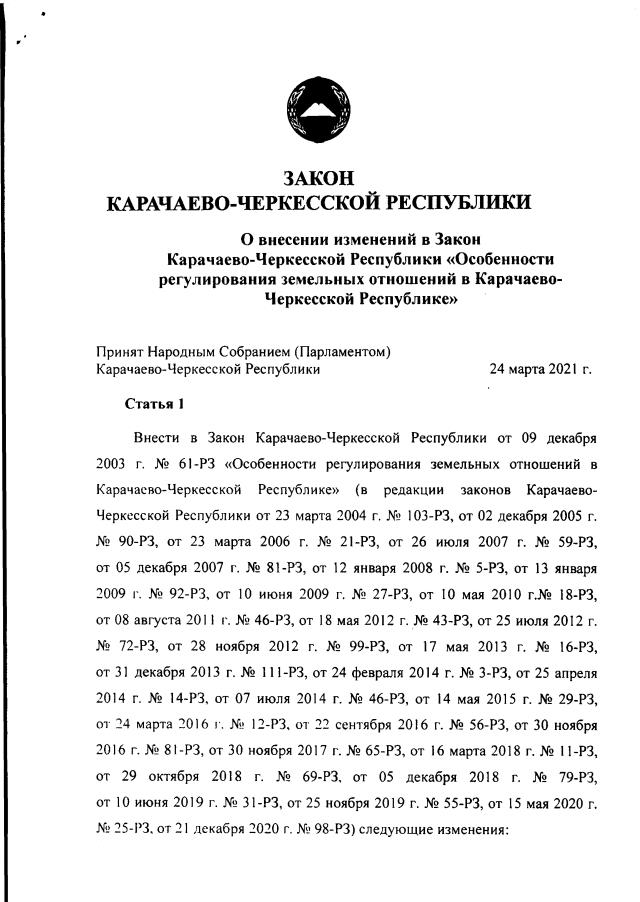 ЗАКОН
КАРАЧАЕВО-ЧЕРКЕССКОЙ РЕСПУБЛИКИ

О внесении изменений в Закон Карачаево-Черкесской Республики «Особенности регулирования земельных отношений в Карачаево-Черкесской Республике»

Принят Народным Собранием (Парламентом) Карачаево-Черкесской Республики 24 марта 2021 г.

Статья 1

Внести в Закон Карачаево-Черкесской Республики от 09 декабря 2003 г. № 61-РЗ «Особенности регулирования земельных отношений в Карачаево-Черкесской Республике» (в редакции законов Карачаево-Черкесской Республики от 23 марта 2004 г. № 103-РЗ, от 02 декабря 2005 г. № 90-РЗ, от 23 марта 2006 г. № 21-РЗ, от 26 июля 2007 г. № 59-РЗ, от 05 декабря 2007 г. № 81-РЗ, от 12 января 2008 г. № 5-РЗ, от 13 января 2009 г. № 92-РЗ, от 10 июня 2009 г. № 27-РЗ, от 10 мая 2010 г.№ 18-РЗ, от 08 августа 2011 г. № 46-РЗ, от 18 мая 2012 г. № 43-РЗ, от 25 июля 2012 г. № 72-РЗ, от 28 ноября 2012 г. № 99-РЗ, от 17 мая 2013 г. № 16-РЗ, от 31 декабря 2013 г. № 111-РЗ, от 24 февраля 2014 г. № 3-РЗ, от 25 апреля 2014 г. № 14-РЗ, от 07 июля 2014 г. № 46-РЗ, от 14 мая 2015 г. № 29-РЗ, от 24 марта 2016 г. № 12-РЗ, от 22 сентября 2016 г. № 56-РЗ, от 30 ноября 2016 г. № 81-РЗ, от 30 ноября 2017 г. № 65-РЗ, от 16 марта 2018 г. № 11-РЗ, от 29 октября 2018 г. № 69-РЗ, от 05 декабря 2018 г. № 79-РЗ, от 10 июня 2019 г. № 31-РЗ, от 25 ноября 2019 г. № 55-РЗ, от 15 мая 2020 г. № 25-РЗ, от 21 декабря 2020 г. № 98-РЗ) следующие изменения: